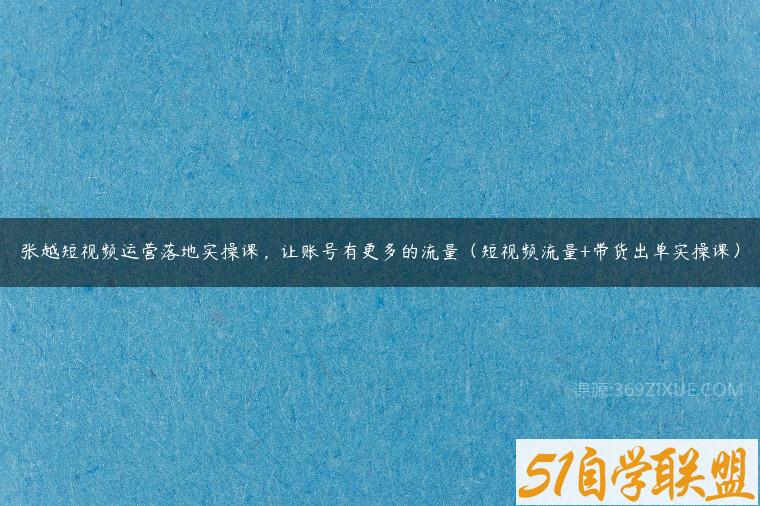 张越短视频运营落地实操课，让账号有更多的流量（短视频流量+带货出单实操课）

课源:369ZIXUE.COM

51自学联盟